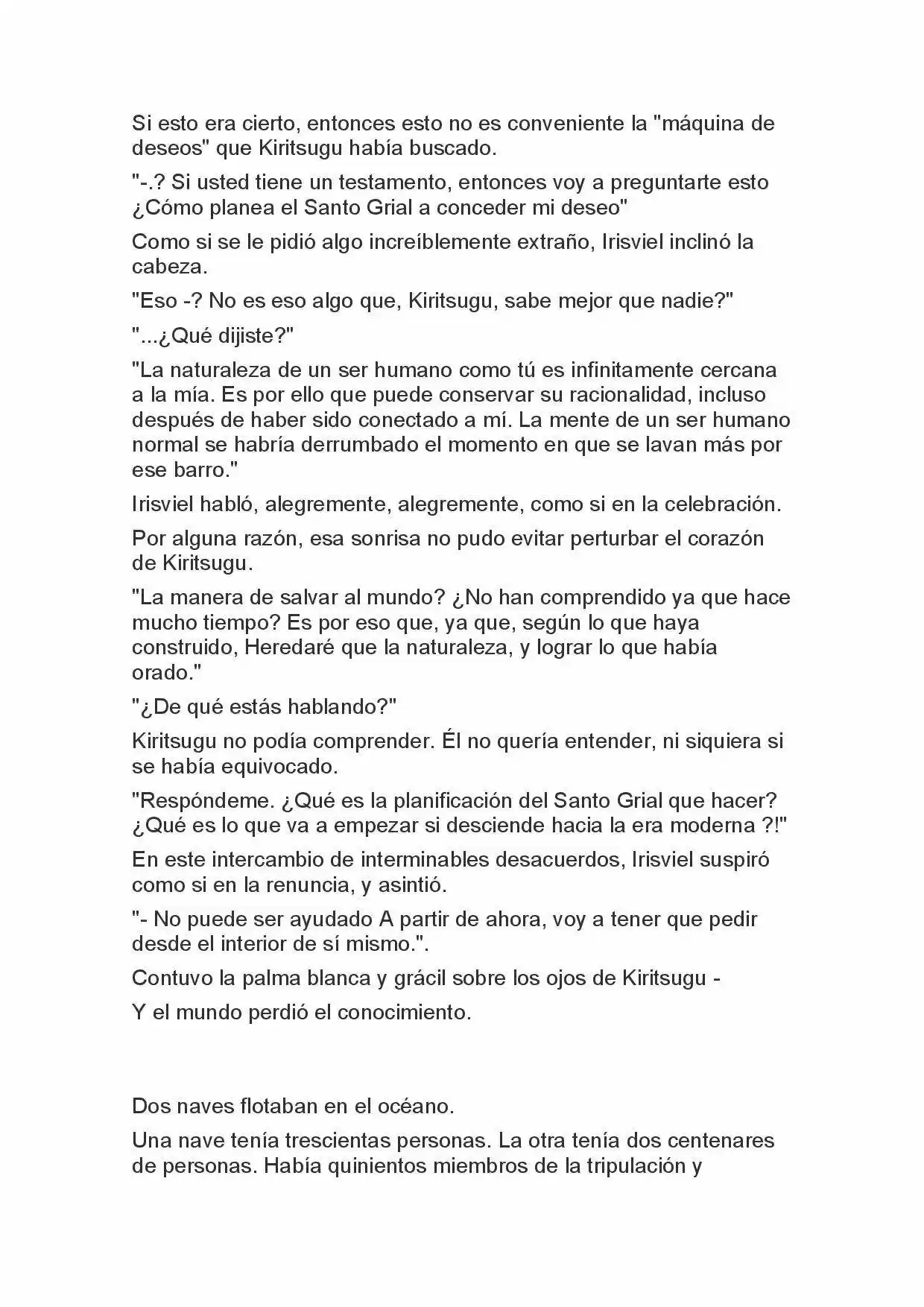 Si esto era cierto, entonces esto no es conveniente la "máquina de deseos" que Kiritsugu había buscado.

"-.? Si usted tiene un testamento, entonces voy a preguntarte esto ¿Cómo planea el Santo Grial a conceder mi deseo"

Como si se le pidió algo increíblemente extraño, Irisviel inclinó la cabeza.

"Eso -? No es eso algo que, Kiritsugu, sabe mejor que nadie?"

"...¿Qué dijiste?"

"La naturaleza de un ser humano como tú es infinitamente cercana a la mía. Es por ello que puede conservar su racionalidad, incluso después de haber sido conectado a mí. La mente de un ser humano normal se habría derrumbado el momento en que se lavan más por ese barro."

Irisviel habló, alegremente, alegremente, como si en la celebración.

Por alguna razón, esa sonrisa no pudo evitar perturbar el corazón de Kiritsugu.

"La manera de salvar al mundo? ¿No han comprendido ya que hace mucho tiempo? Es por eso que, ya que, según lo que haya construido, Heredaré que la naturaleza, y lograr lo que había orado."

"¿De qué estás hablando?"

Kiritsugu no podía comprender. Él no quería entender, ni siquiera si se había equivocado.

"Respóndeme. ¿Qué es la planificación del Santo Grial que hacer? ¿Qué es lo que va a empezar si desciende hacia la era moderna ?!"

En este intercambio de interminables desacuerdos, Irisviel suspiró como si en la renuncia, y asintió.

"- No puede ser ayudado A partir de ahora, voy a tener que pedir desde el interior de sí mismo.".

Contuvo la palma blanca y grácil sobre los ojos de Kiritsugu -

Y el mundo perdió el conocimiento.

Dos naves flotaban en el océano.

Una nave tenía trescientas personas. La otra tenía dos centenares de personas. Había quinientos miembros de la tripulación y